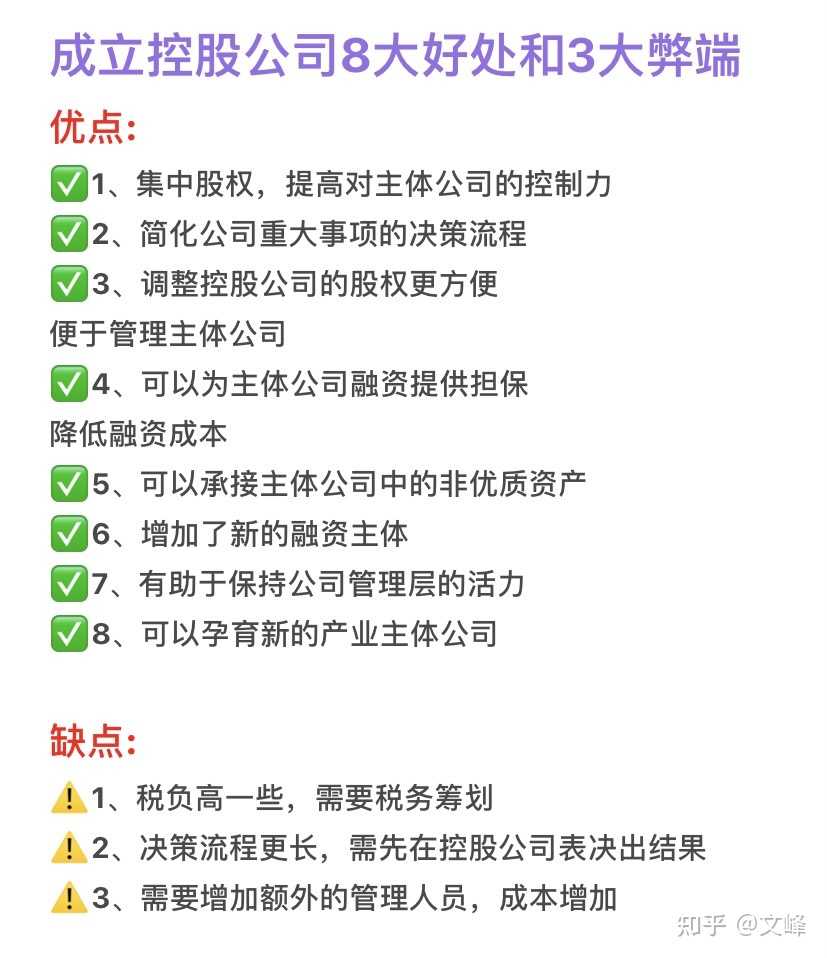 成立控股公司8大好处和3大弊端

优点:

✅1、集中股权，提高对主体公司的控制力
✅2、简化公司重大事项的决策流程
✅3、调整控股公司的股权更方便
便于管理主体公司
✅4、可以为主体公司融资提供担保
降低融资成本
✅5、可以承接主体公司中的非优质资产
✅6、增加了新的融资主体
✅7、有助于保持公司管理层的活力
✅8、可以孕育新的产业主体公司

缺点:

⚠️1、税负高一些，需要税务筹划
⚠️2、决策流程更长，需先在控股公司表决出结果
⚠️3、需要增加额外的管理人员，成本增加

知乎 @文峰